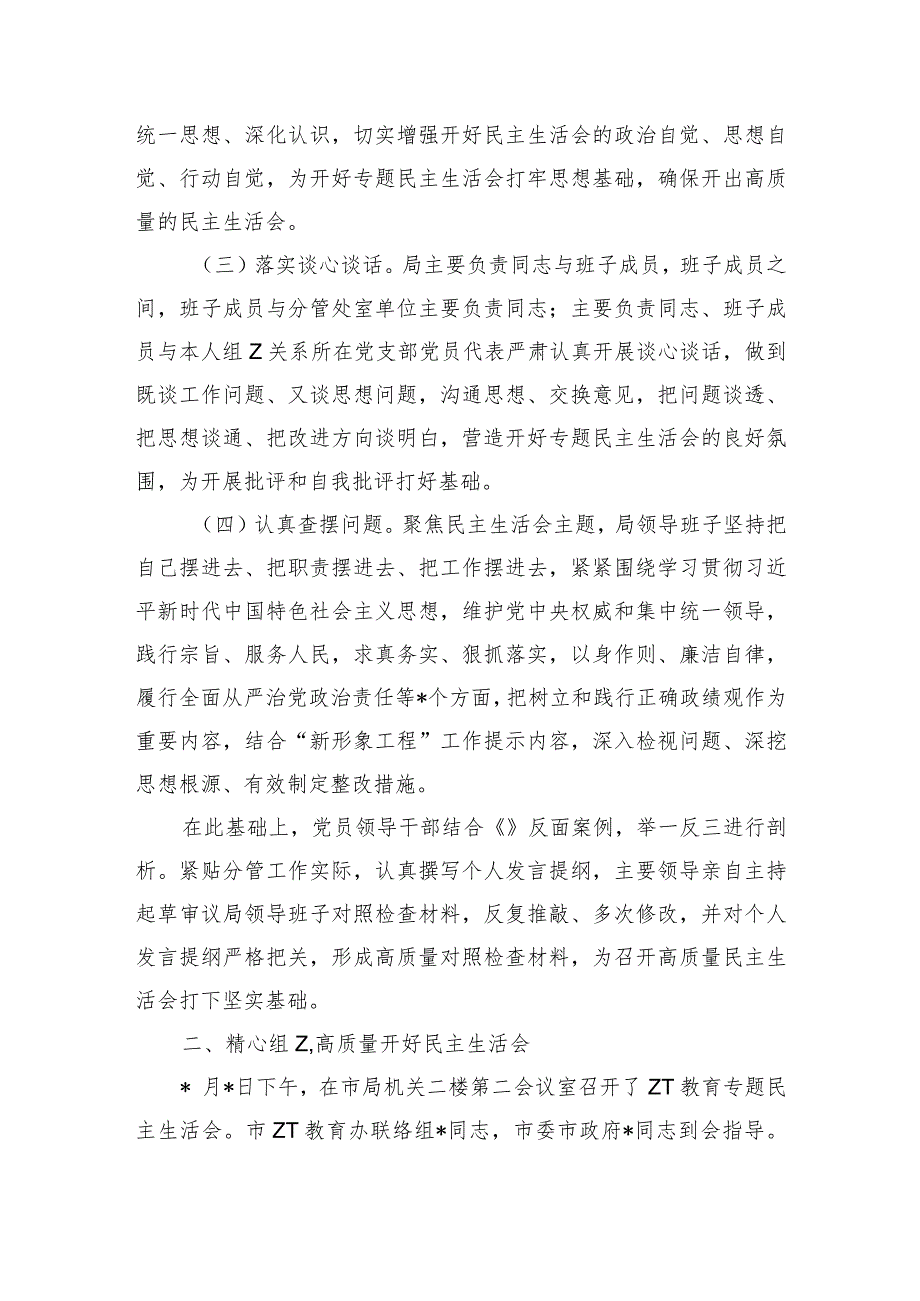 统一思想、深化认识，切实增强开好民主生活会的政治自觉、思想自觉、行动自觉，为开好专题民主生活会打牢思想基础，确保开出高质量的民主生活会。

（三）落实谈心谈话。局主要负责同志与班子成员，班子成员之间，班子成员与分管处室单位主要负责同志；主要负责同志、班子成员与本人组Z关系所在党支部党员代表严肃认真开展谈心谈话，做到既谈工作问题、又谈思想问题，沟通思想、交换意见，把问题谈透、把思想谈通、把改进方向谈明白，营造开好专题民主生活会的良好氛围，为开展批评和自我批评打好基础。

（四）认真查摆问题。聚焦民主生活会主题，局领导班子坚持把自己摆进去、把职责摆进去、把工作摆进去，紧紧围绕学习贯彻习近平新时代中国特色社会主义思想，维护党中央权威和集中统一领导，践行宗旨、服务人民，求真务实、狠抓落实，以身作则、廉洁自律，履行全面从严治党政治责任等*个方面，把树立和践行正确政绩观作为重要内容，结合“新形象工程”工作提示内容，深入检视问题、深挖思想根源、有效制定整改措施。

在此基础上，党员领导干部结合《》反面案例，举一反三进行剖析。紧贴分管工作实际，认真撰写个人发言提纲，主要领导亲自主持起草审议局领导班子对照检查材料，反复推敲、多次修改，并对个人发言提纲严格把关，形成高质量对照检查材料，为召开高质量民主生活会打下坚实基础。

二、精心组Z,高质量开好民主生活会

*月*日下午，在市局机关二楼第二会议室召开了ZT教育专题民主生活会。市ZT教育办联络组*同志，市委市政府*同志到会指导。